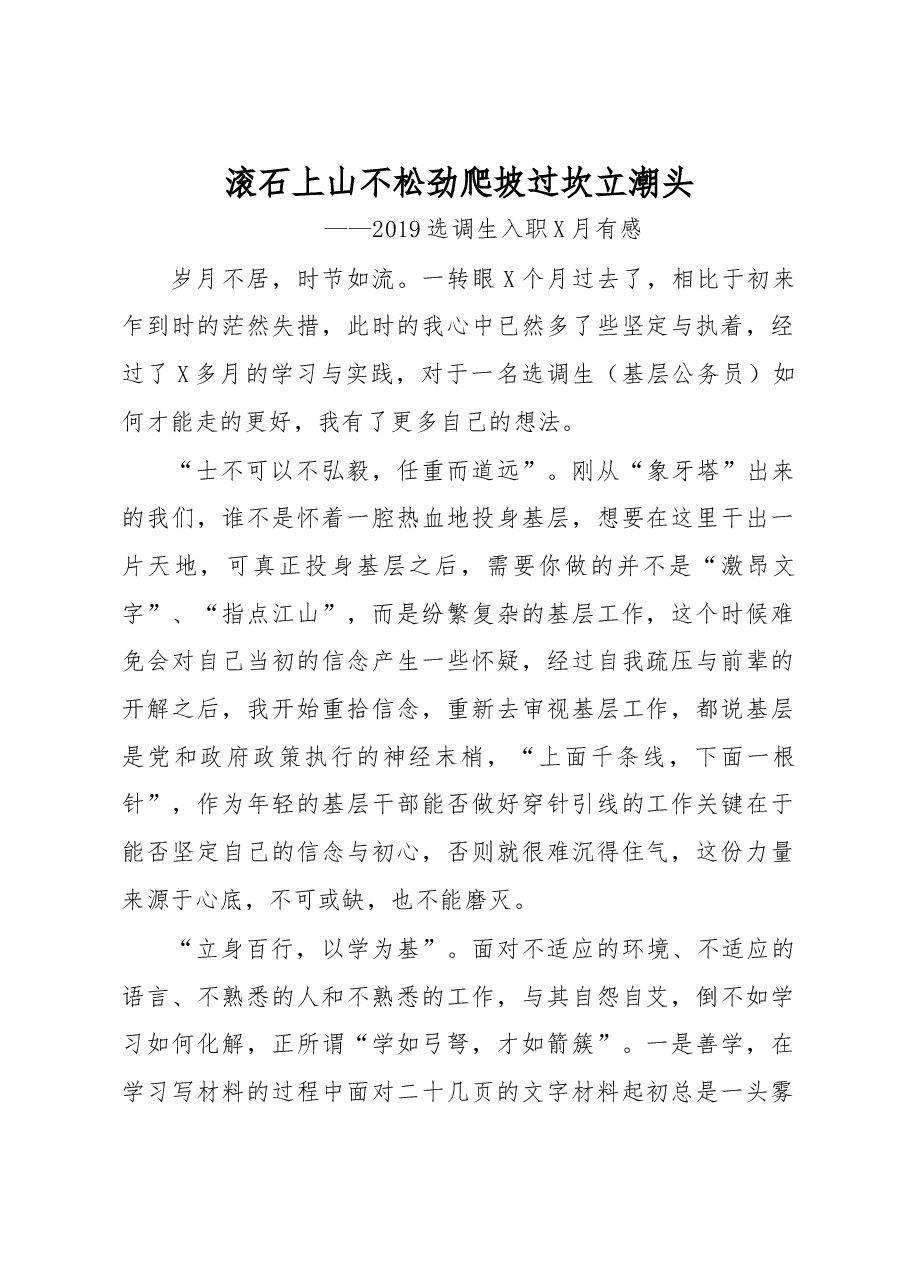 滚石上山不松劲爬坡过坎立潮头

——2019选调生入职X月有感

岁月不居，时节如流。一转眼X个月过去了，相比于初来乍到时的茫然失措，此时的我心中已然多了些坚定与执着，经过了X多月的学习与实践，对于一名选调生（基层公务员）如何才能走的更好，我有了更多自己的想法。

“士不可以不弘毅，任重而道远”。刚从“象牙塔”出来的我们，谁不是怀着一腔热血地投身基层，想要在这里干出一片天地，可真正投身基层之后，需要你做的并不是“激昂文字”、“指点江山”，而是纷繁复杂的基层工作，这个时候难免会对自己当初的信念产生一些怀疑，经过自我疏压与前辈的开解之后，我开始重拾信念，重新去审视基层工作，都说基层是党和政府政策执行的神经末梢，“上面千条线，下面一根针”，作为年轻的基层干部能否做好穿针引线的工作关键在于能否坚定自己的信念与初心，否则就很难沉得住气，这份力量来源于心底，不可或缺，也不能磨灭。

“立身百行，以学为基”。面对不适应的环境、不适应的语言、不熟悉的人和不熟悉的工作，与其自怨自艾，倒不如学习如何化解，正所谓“学如弓弩，才如箭簇”。一是善学，在学习写材料的过程中面对二十几页的文字材料起初总是一头雾